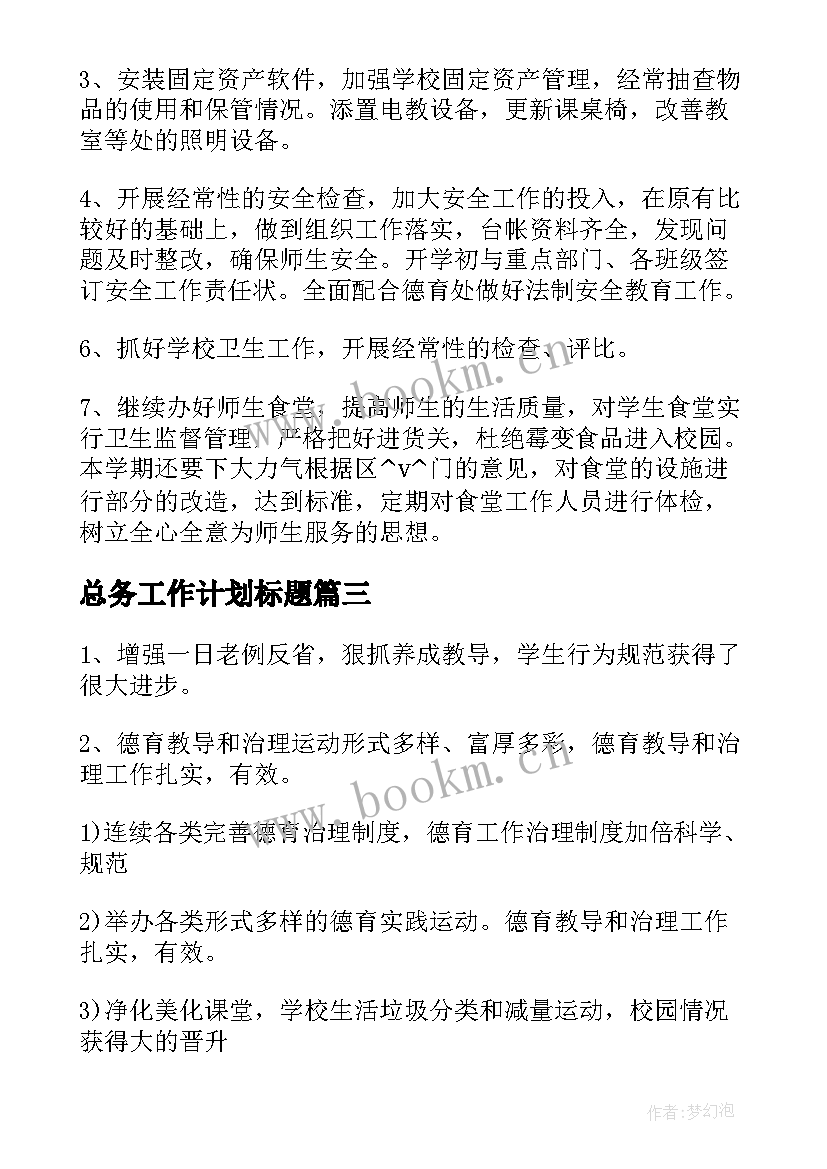 3、安装固定资产软件，加强学校固定资产管理，经常抽查物品的使用和保管情况。添置电教设备，更新课桌椅，改善教室等处的照明设备。

4、开展经常性的安全检查，加大安全工作的投入，在原有比较好的基础上，做到组织工作落实，台帐资料齐全，发现问题及时整改，确保师生安全。开学初与重点部门、各班级签订安全工作责任状。全面配合德育处做好法制安全教育工作。

6、抓好学校卫生工作，开展经常性的检查、评比。

7、继续办好师生食堂，提高师生的生活质量，对学生食堂实行卫生监督管理，严格把好进货关，杜绝霉变食品进入校园。本学期还要下大力气根据区^v^门的意见，对食堂的设施进行部分的改造，达到标准，定期对食堂工作人员进行体检，树立全心全意为师生服务的思想。

总务工作计划标题篇三

1、增强一日老例反省，狠抓养成教导，学生行为规范获得了很大进步。

2、德育教导和治理运动形式多样、富厚多彩，德育教导和治理工作扎实，有效。

1)连续各类完善德育治理制度，德育工作治理制度加倍科学、规范

2)举办各类形式多样的德育实践运动。德育教导和治理工作扎实，有效。

3)净化美化课堂，学校生活垃圾分类和减量运动，校园情况获得大的晋升

www.bookm.cn

www.bookm.cn

作者:梦幻泡